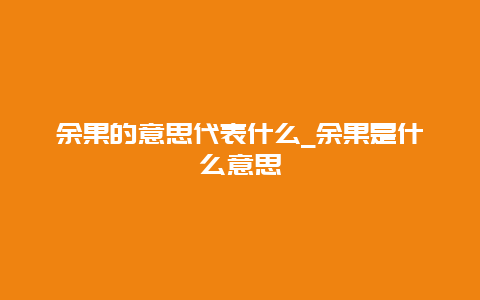 余果的意思代表什么_余果是什么意思